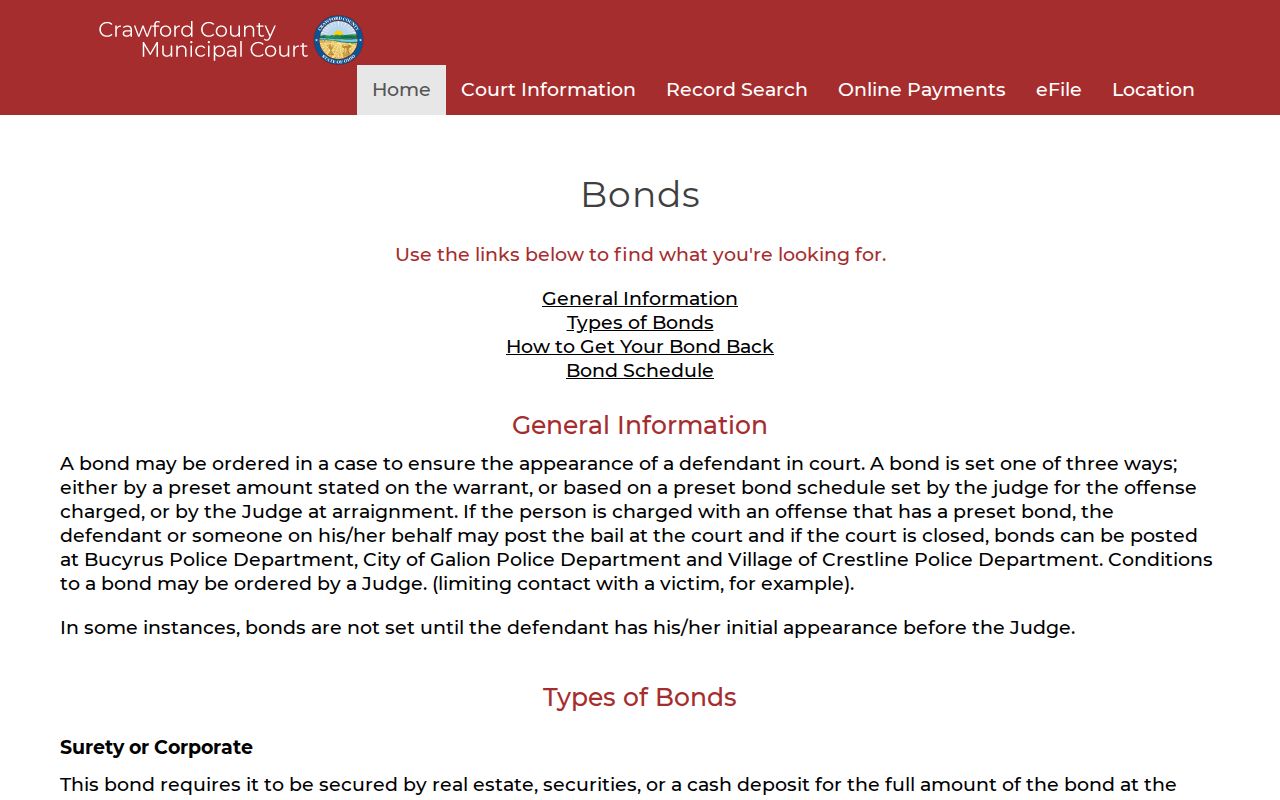 Crawford County Municipal Court

Home Court Information Record Search Online Payments eFile Location

Bonds

Use the links below to find what you're looking for.

General Information
Types of Bonds
How to Get Your Bond Back
Bond Schedule

General Information

A bond may be ordered in a case to ensure the appearance of a defendant in court. A bond is set one of three ways; either by a preset amount stated on the warrant, or based on a preset bond schedule set by the judge for the offense charged, or by the Judge at arraignment. If the person is charged with an offense that has a preset bond, the defendant or someone on his/her behalf may post the bail at the court and if the court is closed, bonds can be posted at Bucyrus Police Department, City of Galion Police Department and Village of Crestline Police Department. Conditions to a bond may be ordered by a Judge. (limiting contact with a victim, for example).

In some instances, bonds are not set until the defendant has his/her initial appearance before the Judge.

Types of Bonds

Surety or Corporate

This bond requires it to be secured by real estate, securities, or a cash deposit for the full amount of the bond at the